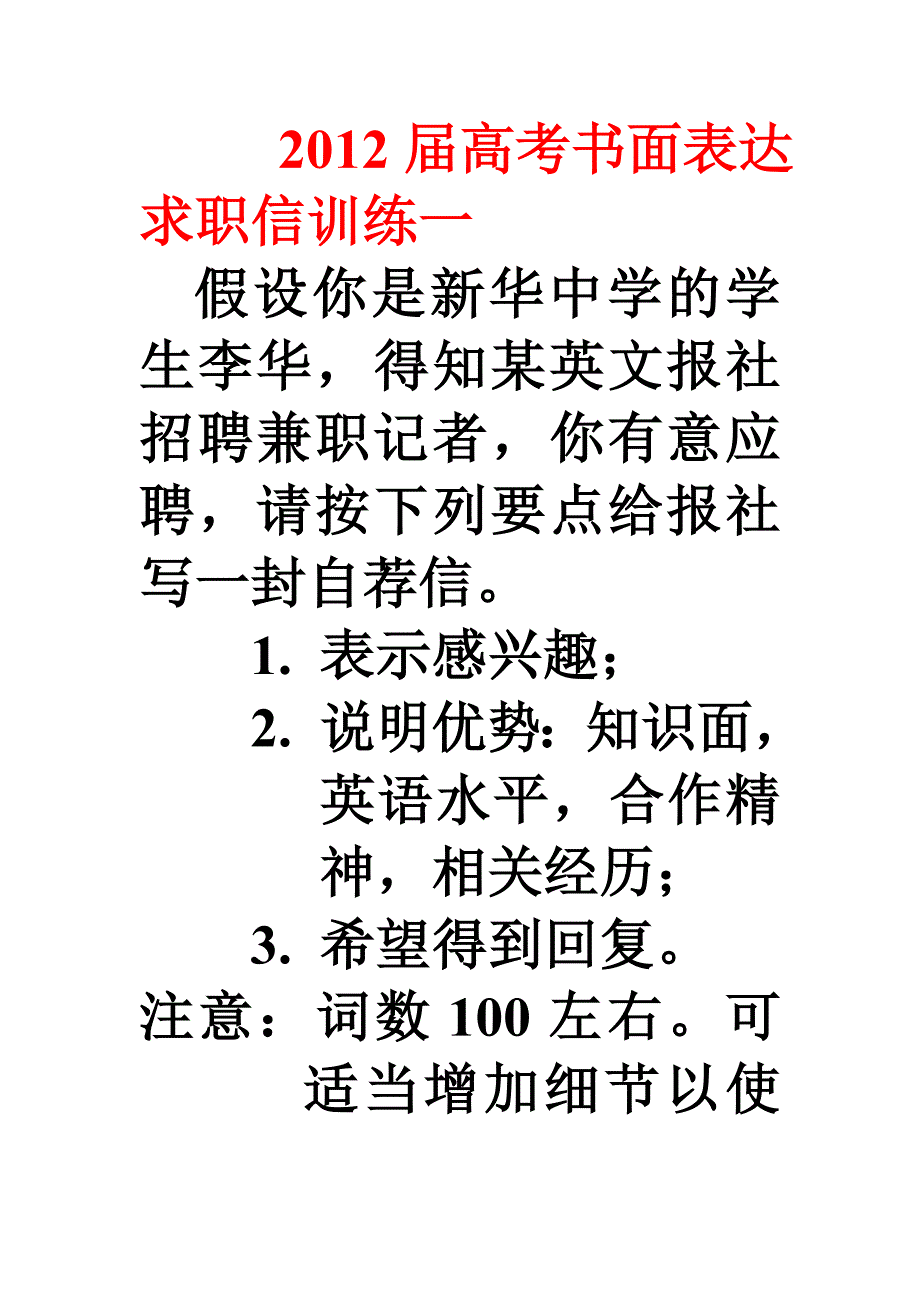 2012 届高考书面表达求职信训练一

假设你是新华中学的学生李华，得知某英文报社招聘兼职记者，你有意应聘，请按下列要点给报社写一封自荐信。

1. 表示感兴趣；
2. 说明优势：知识面，英语水平，合作精神，相关经历；
3. 希望得到回复。

注意：词数 100 左右。可适当增加细节以使